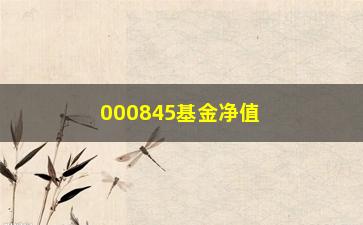 000845基金净值